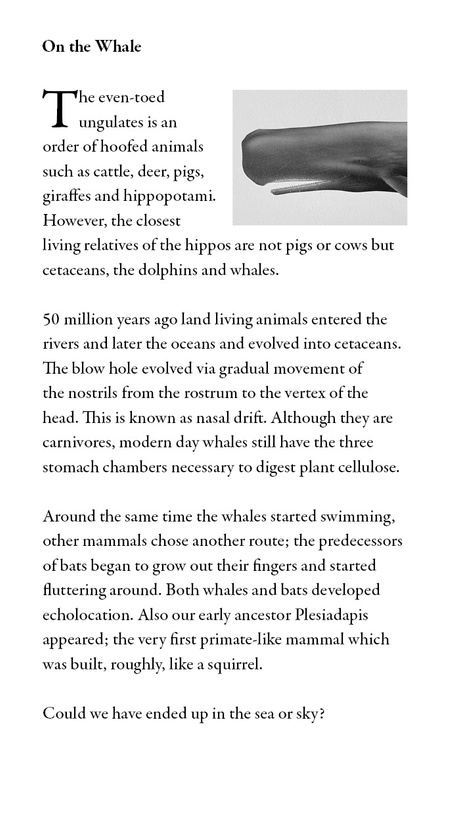 On the Whale

The even-toed ungulates is an order of hoofed animals such as cattle, deer, pigs, giraffes and hippopotami. However, the closest living relatives of the hippos are not pigs or cows but cetaceans, the dolphins and whales.

50 million years ago land living animals entered the rivers and later the oceans and evolved into cetaceans. The blow hole evolved via gradual movement of the nostrils from the rostrum to the vertex of the head. This is known as nasal drift. Although they are carnivores, modern day whales still have the three stomach chambers necessary to digest plant cellulose.

Around the same time the whales started swimming, other mammals chose another route; the predecessors of bats began to grow out their fingers and started fluttering around. Both whales and bats developed echolocation. Also our early ancestor Plesiadapis appeared; the very first primate-like mammal which was built, roughly, like a squirrel.

Could we have ended up in the sea or sky?